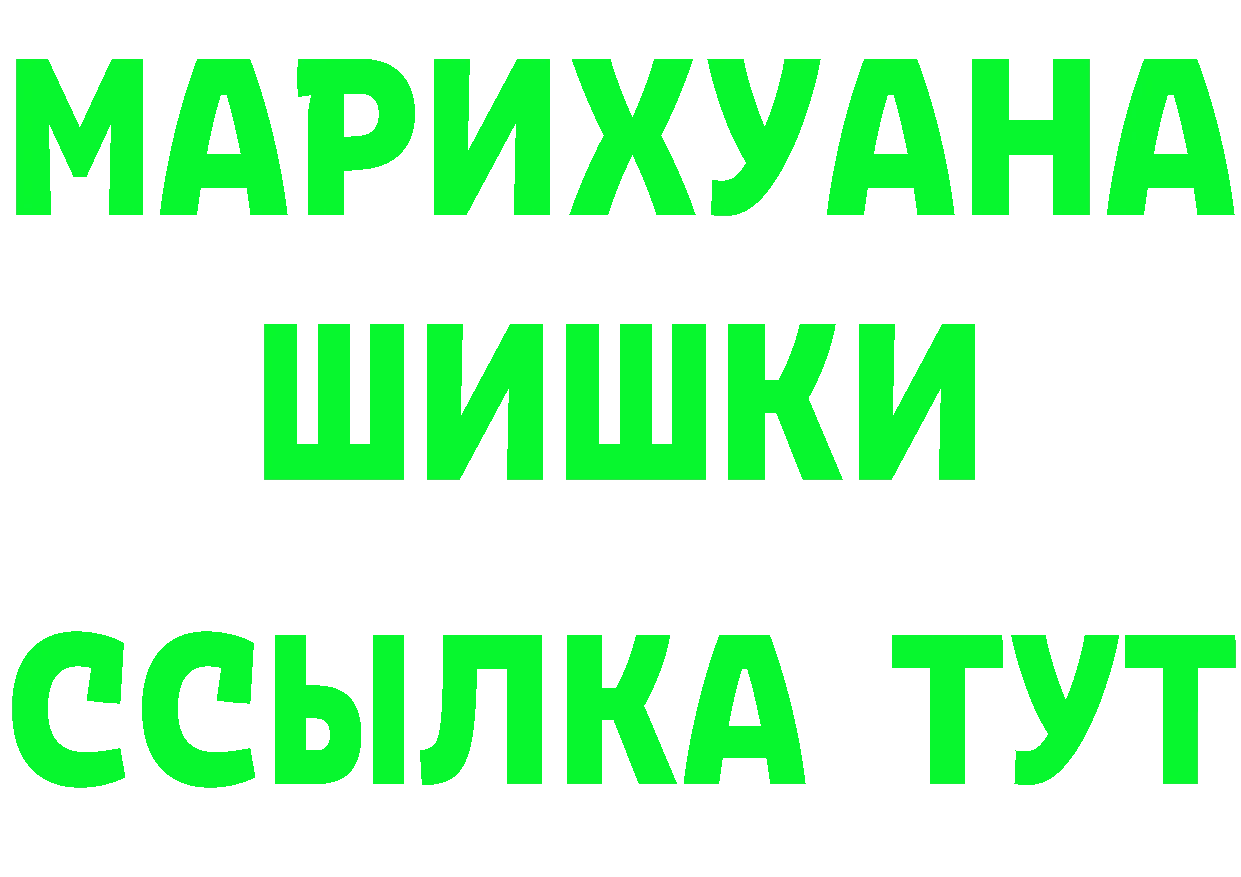 МАРИХУАНА
ШИШКИ
ССЫЛКА ТУТ